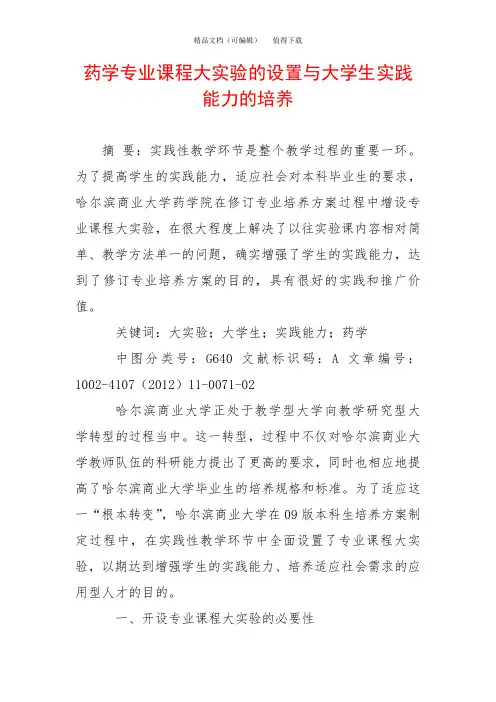 精品文档（可编辑）　　值得下载

药学专业课程大实验的设置与大学生实践能力的培养

摘 要：实践性教学环节是整个教学过程的重要一环。为了提高学生的实践能力，适应社会对本科毕业生的要求，哈尔滨商业大学药学院在修订专业培养方案过程中增设专业课程大实验，在很大程度上解决了以往实验课内容相对简单、教学方法单一的问题，确实增强了学生的实践能力，达到了修订专业培养方案的目的，具有很好的实践和推广价值。

关键词：大实验；大学生；实践能力；药学

中图分类号：G640 文献标识码：A 文章编号：1002-4107（2012）11-0071-02

哈尔滨商业大学正处于教学型大学向教学研究型大学转型的过程当中。这一转型，过程中不仅对哈尔滨商业大学教师队伍的科研能力提出了更高的要求，同时也相应地提高了哈尔滨商业大学毕业生的培养规格和标准。为了适应这一“根本转变”，哈尔滨商业大学在09版本科生培养方案制定过程中，在实践性教学环节中全面设置了专业课程大实验，以期达到增强学生的实践能力、培养适应社会需求的应用型人才的目的。

一、开设专业课程大实验的必要性